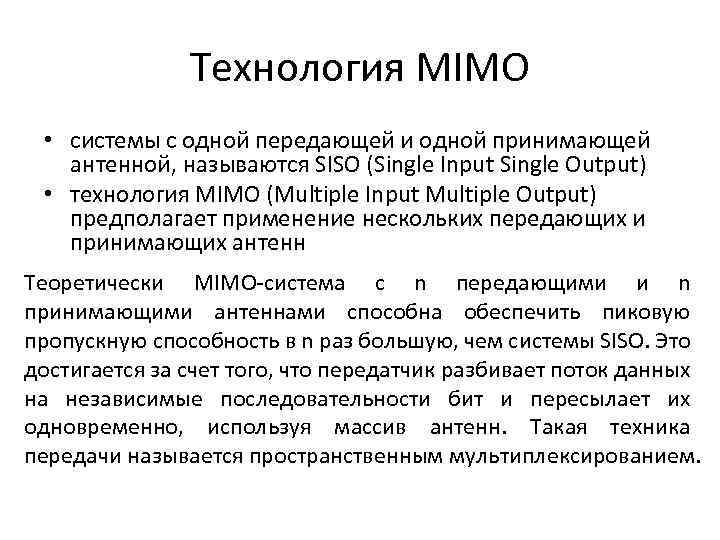 Технология MIMO

• системы с одной передающей и одной принимающей антенной, называются SISO (Single Input Single Output)
• технология MIMO (Multiple Input Multiple Output) предполагает применение нескольких передающих и принимающих антенн

Теоретически MIMO-система с n передающими и n принимающими антеннами способна обеспечить пиковую пропускную способность в n раз большую, чем системы SISO. Это достигается за счет того, что передатчик разбивает поток данных на независимые последовательности бит и пересылает их одновременно, используя массив антенн. Такая техника передачи называется пространственным мультиплексированием.